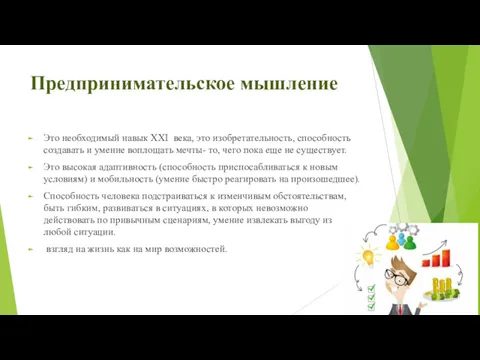 Предпринимательское мышление

Это необходимый навык XXI века, это изобретательность, способность создавать и умение воплощать мечты- то, чего пока еще не существует.

Это высокая адаптивность (способность приспосабливаться к новым условиям) и мобильность (умение быстро реагировать на произошедшее).

Способность человека подстраиваться к изменчивым обстоятельствам, быть гибким, развиваться в ситуациях, в которых невозможно действовать по привычным сценариям, умение извлекать выгоду из любой ситуации.

взгляд на жизнь как на мир возможностей.